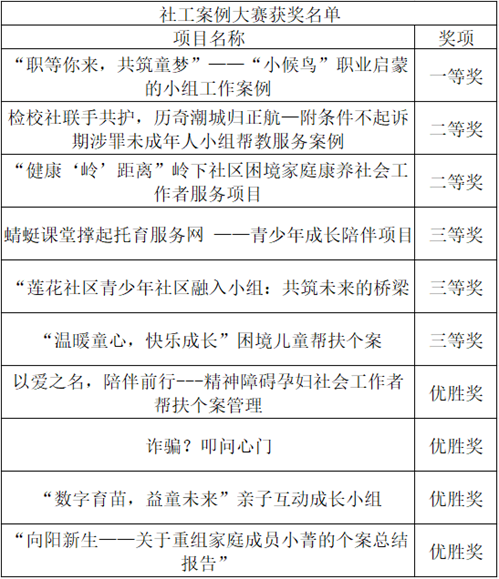 社工案例大赛获奖名单

| 项目名称 | 奖项 |
|---|---|
| “职等你来，共筑童梦”——“小候鸟”职业启蒙的小组工作案例 | 一等奖 |
| 检校社联手共护，历奇潮城归正航—附条件不起诉期涉罪未成年人小组帮教服务案例 | 二等奖 |
| “健康‘岭’距离”岭下社区困境家庭康养社会工作者服务项目 | 二等奖 |
| 蜻蜓课堂撑起托育服务网 ——青少年成长陪伴项目 | 三等奖 |
| “莲花社区青少年社区融入小组：共筑未来的桥梁 | 三等奖 |
| “温暖童心，快乐成长”困境儿童帮扶个案 | 三等奖 |
| 以爱之名，陪伴前行---精神障碍孕妇社会工作者帮扶个案管理 | 优胜奖 |
| 诈骗？叩问心门 | 优胜奖 |
| “数字育苗，益童未来”亲子互动成长小组 | 优胜奖 |
| “向阳新生——关于重组家庭成员小菁的个案总结报告” | 优胜奖 |